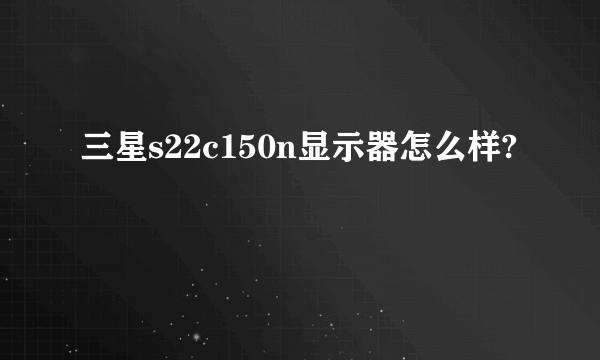 三星s22c150n显示器怎么样?